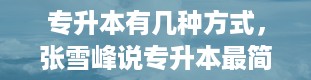 专升本有几种方式，
张雪峰说专升本最简